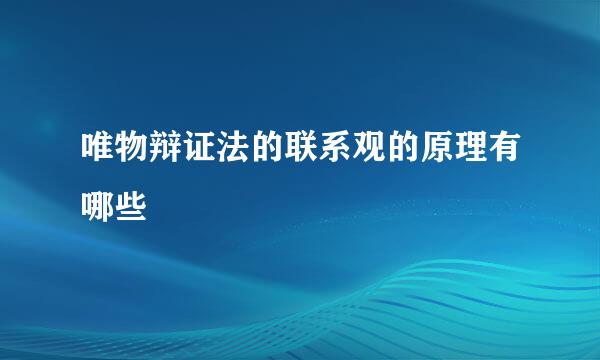 唯物辩证法的联系观的原理有哪些